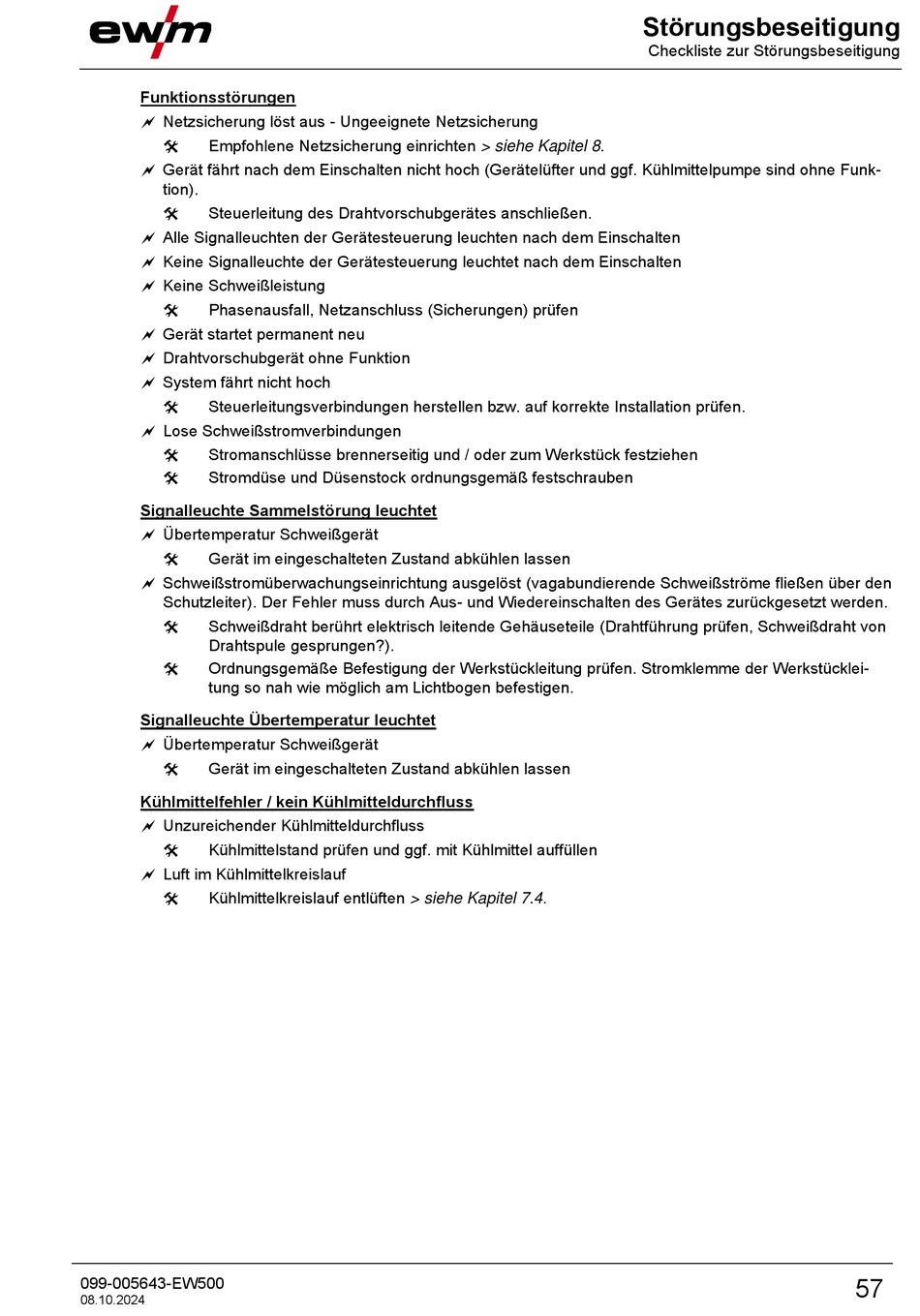 ewm

Störungsbeseitigung
Checkliste zur Störungsbeseitigung

Funktionsstörungen
Netzsicherung löst aus - Ungeeignete Netzsicherung
Empfohlene Netzsicherung einrichten > siehe Kapitel 8.
Gerät fährt nach dem Einschalten nicht hoch (Gerätelüfter und ggf. Kühlmittelpumpe sind ohne Funktion).
Steuerleitung des Drahtvorschubgerätes anschließen.
Alle Signalleuchten der Gerätesteuerung leuchten nach dem Einschalten
Keine Signalleuchte der Gerätesteuerung leuchtet nach dem Einschalten
Keine Schweißleistung
Phasenausfall, Netzanschluss (Sicherungen) prüfen
Gerät startet permanent neu
Drahtvorschubgerät ohne Funktion
System fährt nicht hoch
Steuerleitungsverbindungen herstellen bzw. auf korrekte Installation prüfen.
Lose Schweißstromverbindungen
Stromanschlüsse brennerseitig und / oder zum Werkstück festziehen
Stromdüse und Düsenstock ordnungsgemäß festschrauben

Signalleuchte Sammelstörung leuchtet
Übertemperatur Schweißgerät
Gerät im eingeschalteten Zustand abkühlen lassen
Schweißstromüberwachungseinrichtung ausgelöst (vagabundierende Schweißströme fließen über den Schutzleiter). Der Fehler muss durch Aus- und Wiedereinschalten des Gerätes zurückgesetzt werden.
Schweißdraht berührt elektrisch leitende Gehäuseteile (Drahtführung prüfen, Schweißdraht von Drahtspule gesprungen?).
Ordnungsgemäße Befestigung der Werkstückleitung prüfen. Stromklemme der Werkstückleitung so nah wie möglich am Lichtbogen befestigen.

Signalleuchte Übertemperatur leuchtet
Übertemperatur Schweißgerät
Gerät im eingeschalteten Zustand abkühlen lassen

Kühlmittelfehler / kein Kühlmitteldurchfluss
Unzureichender Kühlmitteldurchfluss
Kühlmittelstand prüfen und ggf. mit Kühlmittel auffüllen
Luft im Kühlmittelkreislauf
Kühlmittelkreislauf entlüften > siehe Kapitel 7.4.

099-005643-EW500
08.10.2024
57